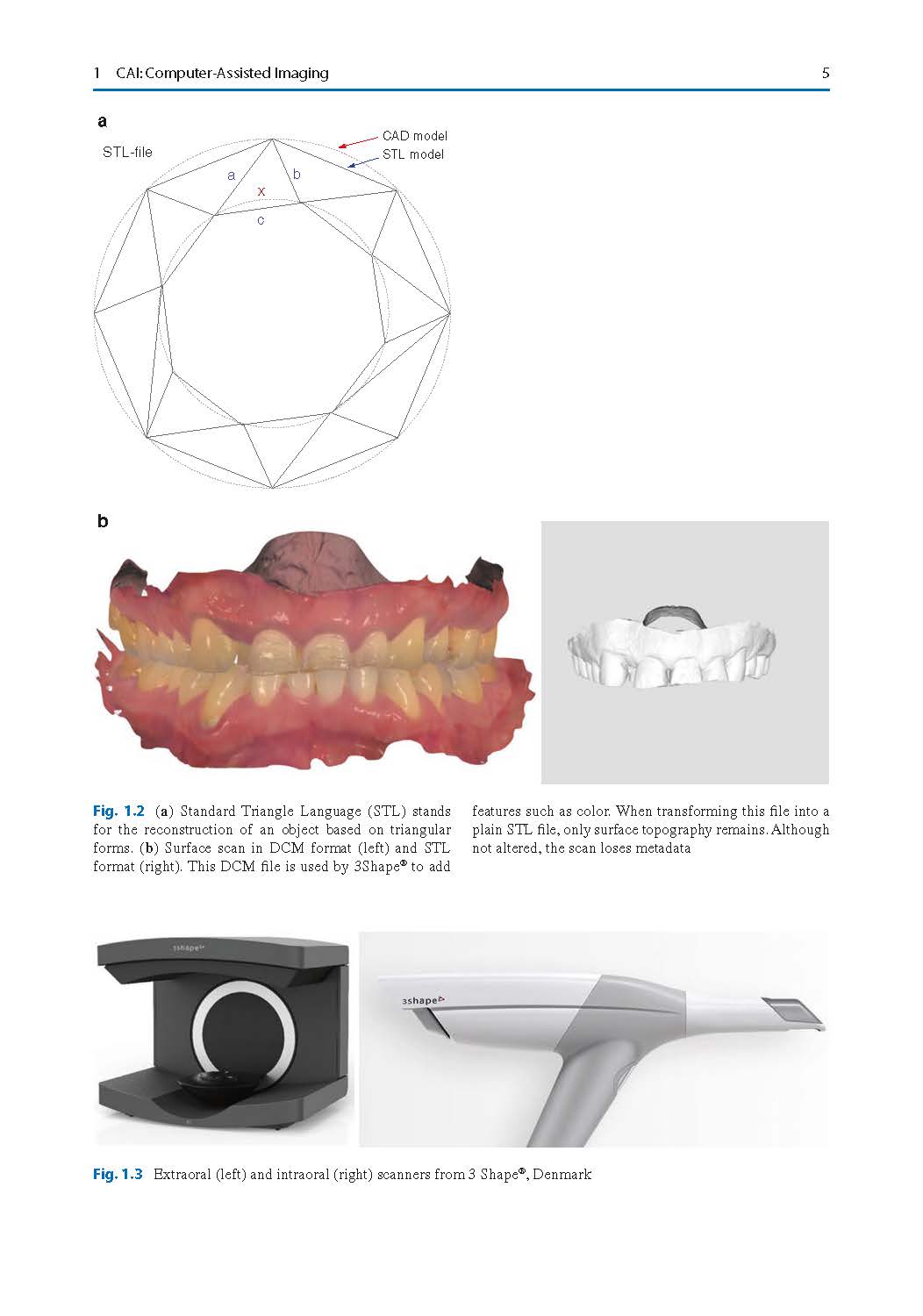 1 CAI: Computer-Assisted Imaging

5

a

STL-file

CAD model

STL model

a

b

x

c

b

Fig. 1.2 (a) Standard Triangle Language (STL) stands for the reconstruction of an object based on triangular forms. (b) Surface scan in DCM format (left) and STL format (right). This DCM file is used by 3Shape® to add features such as color. When transforming this file into a plain STL file, only surface topography remains. Although not altered, the scan loses metadata

3shape

3shape

Fig. 1.3 Extraoral (left) and intraoral (right) scanners from 3 Shape®, Denmark